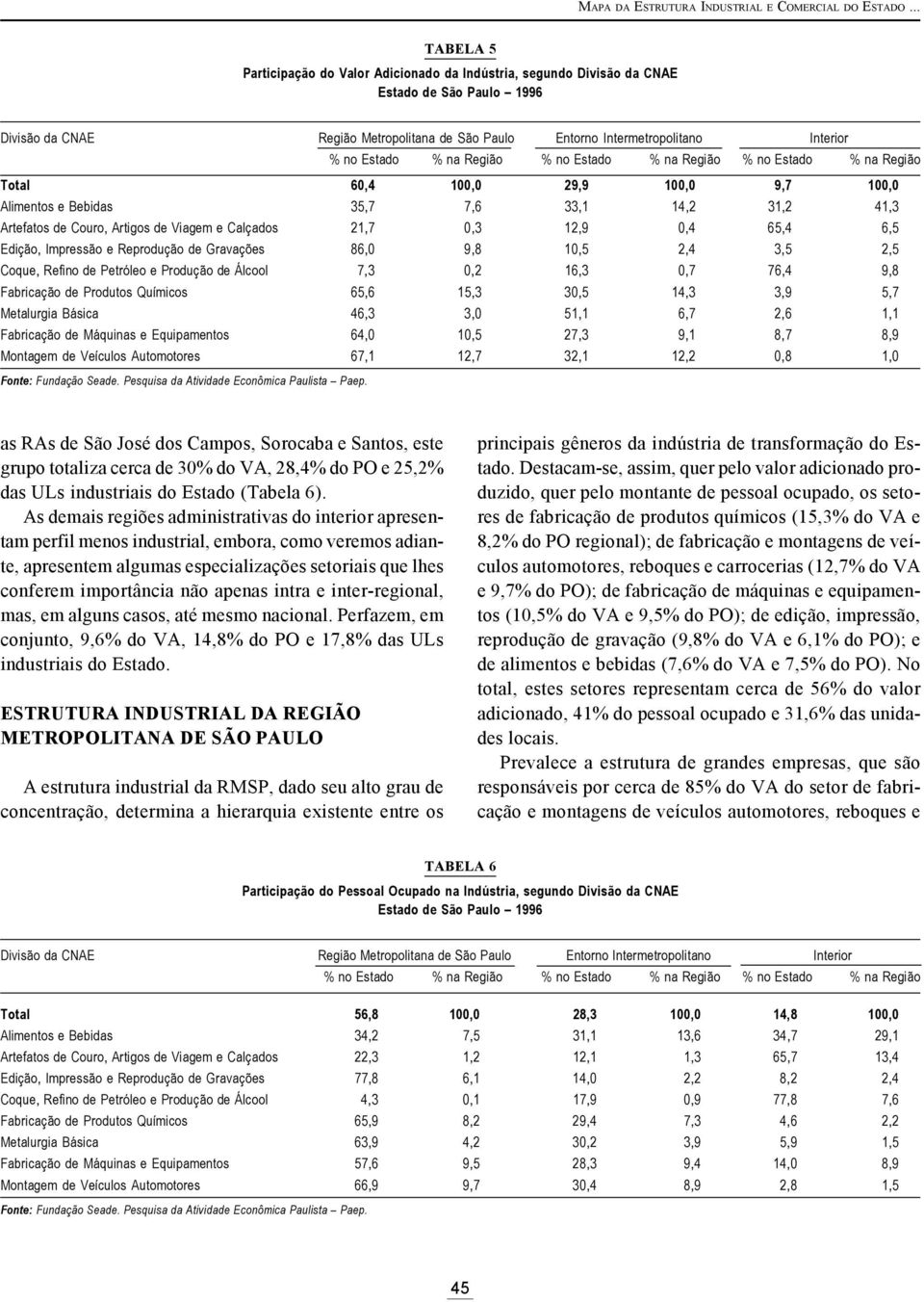 MAPA DA ESTRUTURA INDUSTRIAL E COMERCIAL DO ESTADO ...

TABELA 5
Participação do Valor Adicionado da Indústria, segundo Divisão da CNAE
Estado de São Paulo – 1996

| Divisão da CNAE | Região Metropolitana de São Paulo % no Estado | Região Metropolitana de São Paulo % na Região | Entorno Intermetropolitano % no Estado | Entorno Intermetropolitano % na Região | Interior % no Estado | Interior % na Região |
|---|---|---|---|---|---|---|
| Total | 60,4 | 100,0 | 29,9 | 100,0 | 9,7 | 100,0 |
| Alimentos e Bebidas | 35,7 | 7,6 | 33,1 | 14,2 | 31,2 | 41,3 |
| Artefatos de Couro, Artigos de Viagem e Calçados | 21,7 | 0,3 | 12,9 | 0,4 | 65,4 | 6,5 |
| Edição, Impressão e Reprodução de Gravações | 86,0 | 9,8 | 10,5 | 2,4 | 3,5 | 2,5 |
| Coque, Refino de Petróleo e Produção de Álcool | 7,3 | 0,2 | 16,3 | 0,7 | 76,4 | 9,8 |
| Fabricação de Produtos Químicos | 65,6 | 15,3 | 30,5 | 14,3 | 3,9 | 5,7 |
| Metalurgia Básica | 46,3 | 3,0 | 51,1 | 6,7 | 2,6 | 1,1 |
| Fabricação de Máquinas e Equipamentos | 64,0 | 10,5 | 27,3 | 9,1 | 8,7 | 8,9 |
| Montagem de Veículos Automotores | 67,1 | 12,7 | 32,1 | 12,2 | 0,8 | 1,0 |

Fonte: Fundação Seade. Pesquisa da Atividade Econômica Paulista – Paep.

as RAs de São José dos Campos, Sorocaba e Santos, este grupo totaliza cerca de 30% do VA, 28,4% do PO e 25,2% das ULs industriais do Estado (Tabela 6).

As demais regiões administrativas do interior apresentam perfil menos industrial, embora, como veremos adiante, apresentem algumas especializações setoriais que lhes conferem importância não apenas intra e inter-regional, mas, em alguns casos, até mesmo nacional. Perfazem, em conjunto, 9,6% do VA, 14,8% do PO e 17,8% das ULs industriais do Estado.

ESTRUTURA INDUSTRIAL DA REGIÃO METROPOLITANA DE SÃO PAULO

A estrutura industrial da RMSP, dado seu alto grau de concentração, determina a hierarquia existente entre os principais gêneros da indústria de transformação do Estado. Destacam-se, assim, quer pelo valor adicionado produzido, quer pelo montante de pessoal ocupado, os setores de fabricação de produtos químicos (15,3% do VA e 8,2% do PO regional); de fabricação e montagens de veículos automotores, reboques e carrocerias (12,7% do VA e 9,7% do PO); de fabricação de máquinas e equipamentos (10,5% do VA e 9,5% do PO); de edição, impressão, reprodução de gravação (9,8% do VA e 6,1% do PO); e de alimentos e bebidas (7,6% do VA e 7,5% do PO). No total, estes setores representam cerca de 56% do valor adicionado, 41% do pessoal ocupado e 31,6% das unidades locais.

Prevalece a estrutura de grandes empresas, que são responsáveis por cerca de 85% do VA do setor de fabricação e montagens de veículos automotores, reboques e

TABELA 6
Participação do Pessoal Ocupado na Indústria, segundo Divisão da CNAE
Estado de São Paulo – 1996

| Divisão da CNAE | Região Metropolitana de São Paulo % no Estado | Região Metropolitana de São Paulo % na Região | Entorno Intermetropolitano % no Estado | Entorno Intermetropolitano % na Região | Interior % no Estado | Interior % na Região |
|---|---|---|---|---|---|---|
| Total | 56,8 | 100,0 | 28,3 | 100,0 | 14,8 | 100,0 |
| Alimentos e Bebidas | 34,2 | 7,5 | 31,1 | 13,6 | 34,7 | 29,1 |
| Artefatos de Couro, Artigos de Viagem e Calçados | 22,3 | 1,2 | 12,1 | 1,3 | 65,7 | 13,4 |
| Edição, Impressão e Reprodução de Gravações | 77,8 | 6,1 | 14,0 | 2,2 | 8,2 | 2,4 |
| Coque, Refino de Petróleo e Produção de Álcool | 4,3 | 0,1 | 17,9 | 0,9 | 77,8 | 7,6 |
| Fabricação de Produtos Químicos | 65,9 | 8,2 | 29,4 | 7,3 | 4,6 | 2,2 |
| Metalurgia Básica | 63,9 | 4,2 | 30,2 | 3,9 | 5,9 | 1,5 |
| Fabricação de Máquinas e Equipamentos | 57,6 | 9,5 | 28,3 | 9,4 | 14,0 | 8,9 |
| Montagem de Veículos Automotores | 66,9 | 9,7 | 30,4 | 8,9 | 2,8 | 1,5 |

Fonte: Fundação Seade. Pesquisa da Atividade Econômica Paulista – Paep.

45